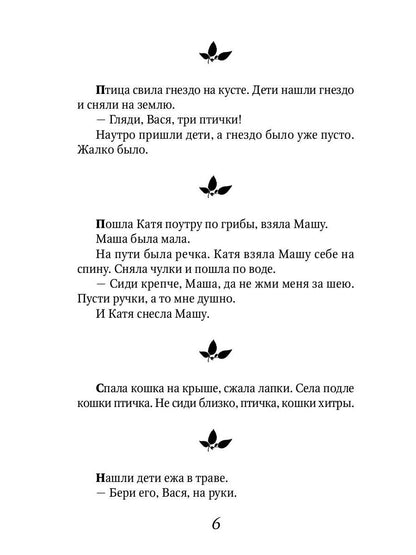 Птица свила гнездо на кусте. Дети нашли гнездо и сняли на землю.
— Гляди, Вася, три птички!
Наутро пришли дети, а гнездо было уже пусто. Жалко было.

Пошла Катя поутру по грибы, взяла Машу.
Маша была мала.
На пути была речка. Катя взяла Машу себе на спину. Сняла чулки и пошла по воде.
— Сиди крепче, Маша, да не жми меня за шею. Пусти ручки, а то мне душно.
И Катя снесла Машу.

Спала кошка на крыше, сжала лапки. Села подле кошки птичка. Не сиди близко, птичка, кошки хитры.

Нашли дети ежа в траве.
— Бери его, Вася, на руки.

6